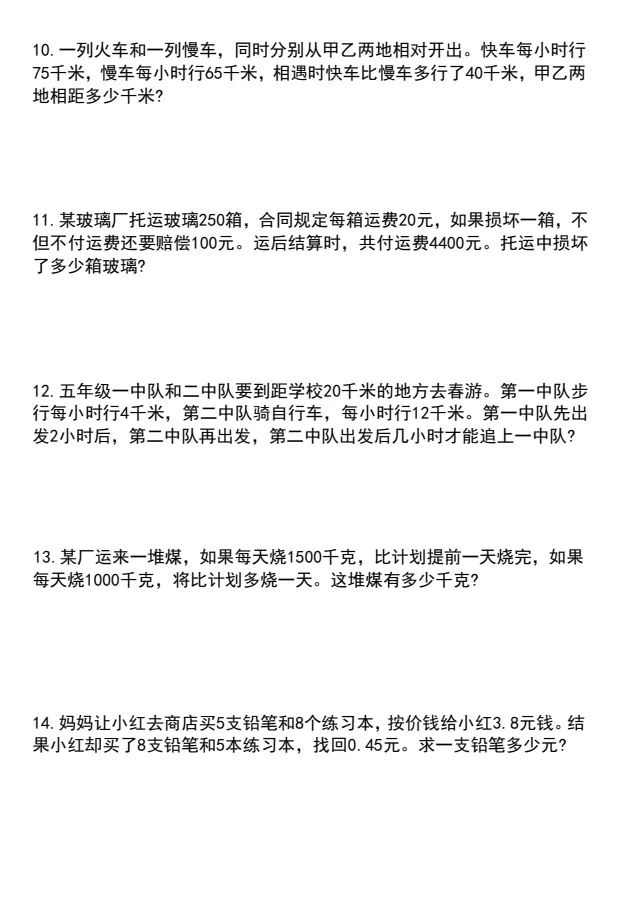 10. 一列火车和一列慢车，同时分别从甲乙两地相对开出。快车每小时行75千米，慢车每小时行65千米，相遇时快车比慢车多行了40千米，甲乙两地相距多少千米?

11. 某玻璃厂托运玻璃250箱，合同规定每箱运费20元，如果损坏一箱，不但不付运费还要赔偿100元。运后结算时，共付运费4400元。托运中损坏了多少箱玻璃?

12. 五年级一中队和二中队要到距学校20千米的地方去春游。第一中队步行每小时行4千米，第二中队骑自行车，每小时行12千米。第一中队先出发2小时后，第二中队再出发，第二中队出发后几小时才能追上一中队?

13. 某厂运来一堆煤，如果每天烧1500千克，比计划提前一天烧完，如果每天烧1000千克，将比计划多烧一天。这堆煤有多少千克?

14. 妈妈让小红去商店买5支铅笔和8个练习本，按价钱给小红3.8元钱。结果小红却买了8支铅笔和5本练习本，找回0.45元。求一支铅笔多少元?